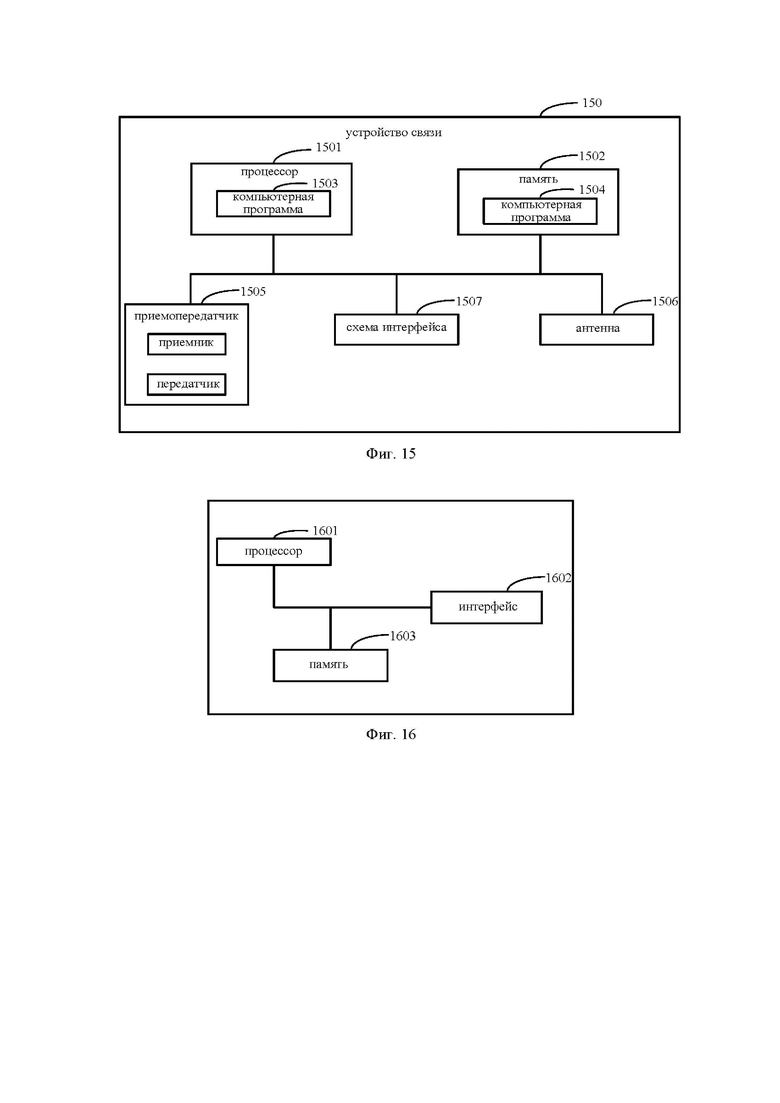 150

устройство связи

1501

процессор

1503

компьютерная программа

1502

память

1504

компьютерная программа

1505

приемопередатчик

приемник

передатчик

1507

схема интерфейса

1506

антенна

Фиг. 15

1601

процессор

1602

интерфейс

1603

память

Фиг. 16